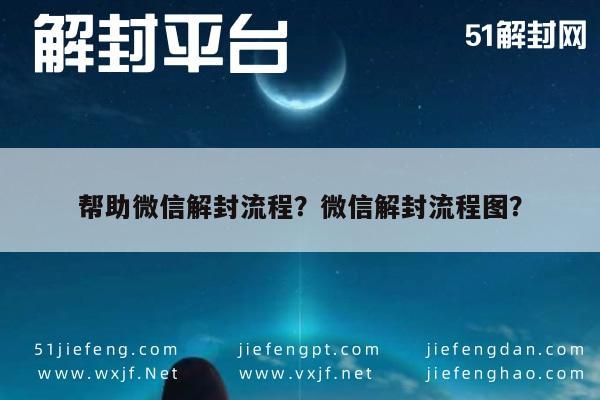 解封平台

51解封网

帮助微信解封流程？微信解封流程图？

51jiefeng.com
www.wxjf.Net

jiefengpt.com
www.vxjf.net

jiefengdan.com
jiefenghao.com